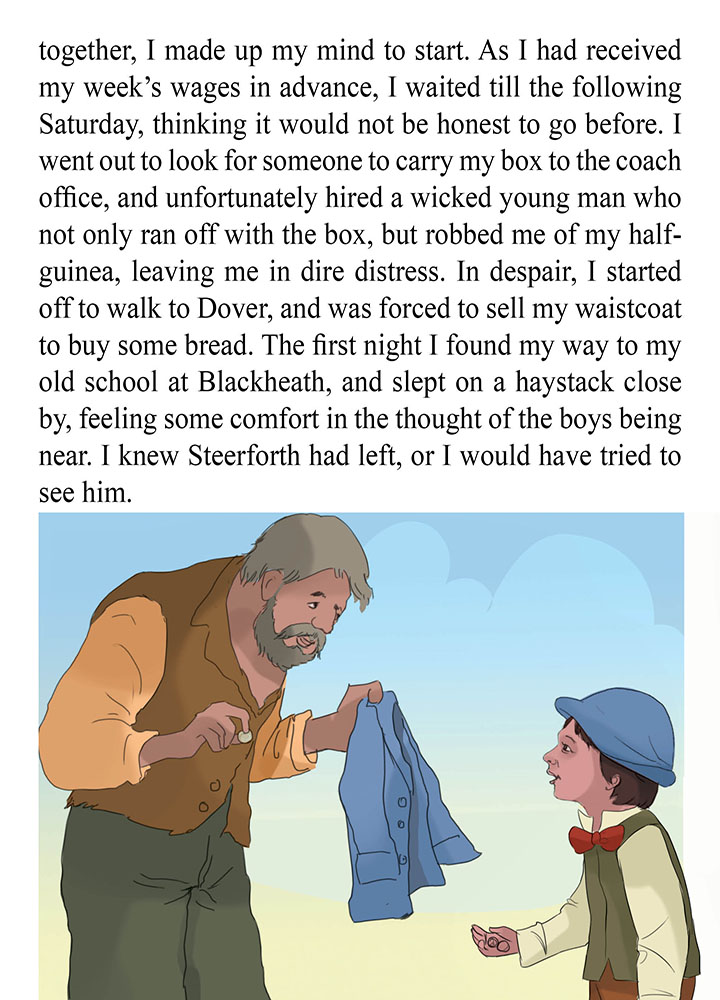 together, I made up my mind to start. As I had received my week's wages in advance, I waited till the following Saturday, thinking it would not be honest to go before. I went out to look for someone to carry my box to the coach office, and unfortunately hired a wicked young man who not only ran off with the box, but robbed me of my half-guinea, leaving me in dire distress. In despair, I started off to walk to Dover, and was forced to sell my waistcoat to buy some bread. The first night I found my way to my old school at Blackheath, and slept on a haystack close by, feeling some comfort in the thought of the boys being near. I knew Steerforth had left, or I would have tried to see him.